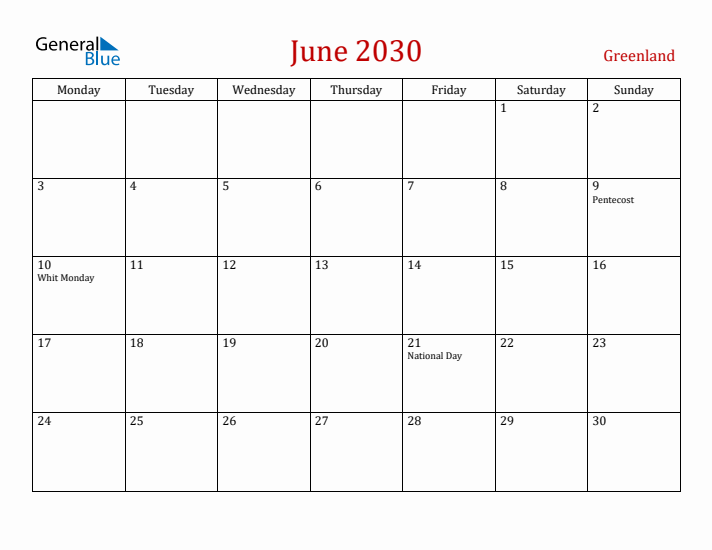 General Blue

June 2030

Greenland

| Monday | Tuesday | Wednesday | Thursday | Friday | Saturday | Sunday |
|---|---|---|---|---|---|---|
| | | | | | 1 | 2 |
| 3 | 4 | 5 | 6 | 7 | 8 | 9 Pentecost |
| 10 Whit Monday | 11 | 12 | 13 | 14 | 15 | 16 |
| 17 | 18 | 19 | 20 | 21 National Day | 22 | 23 |
| 24 | 25 | 26 | 27 | 28 | 29 | 30 |